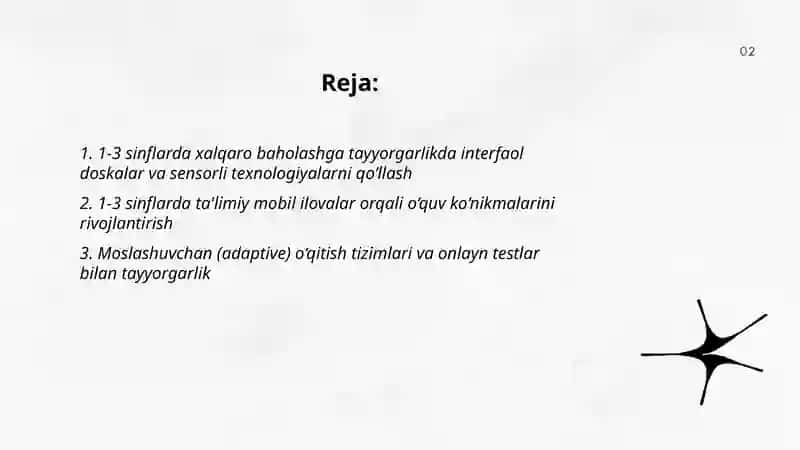 02

Reja:

1. 1-3 sinflarda xalqaro baholashga tayyorgarlikda interfaol doskalar va sensorli texnologiyalarni qo'llash

2. 1-3 sinflarda ta'limiy mobil ilovalar orqali o'quv ko'nikmalarini rivojlantirish

3. Moslashuvchan (adaptive) o'qitish tizimlari va onlayn testlar bilan tayyorgarlik